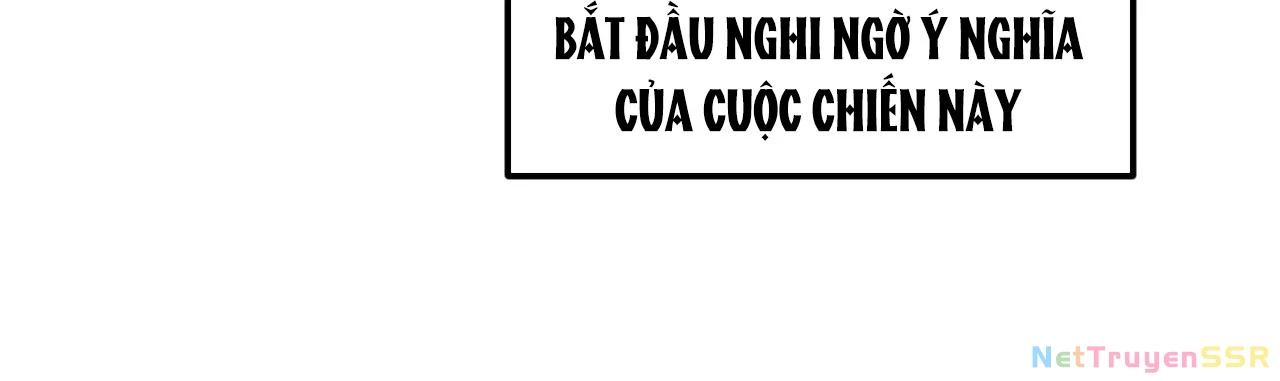 BẮT ĐẦU NGHI NGỜ Ý NGHĨA CỦA CUỘC CHIẾN NÀY

NetTruyenSSR